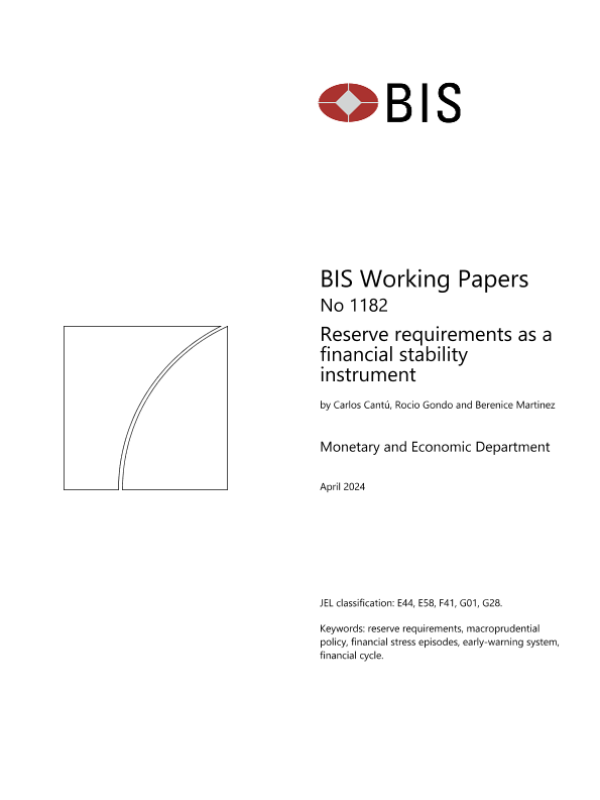 BIS

BIS Working Papers
No 1182

Reserve requirements as a financial stability instrument

by Carlos Cantú, Rocio Gondo and Berenice Martinez

Monetary and Economic Department

April 2024

JEL classification: E44, E58, F41, G01, G28.

Keywords: reserve requirements, macroprudential policy, financial stress episodes, early-warning system, financial cycle.